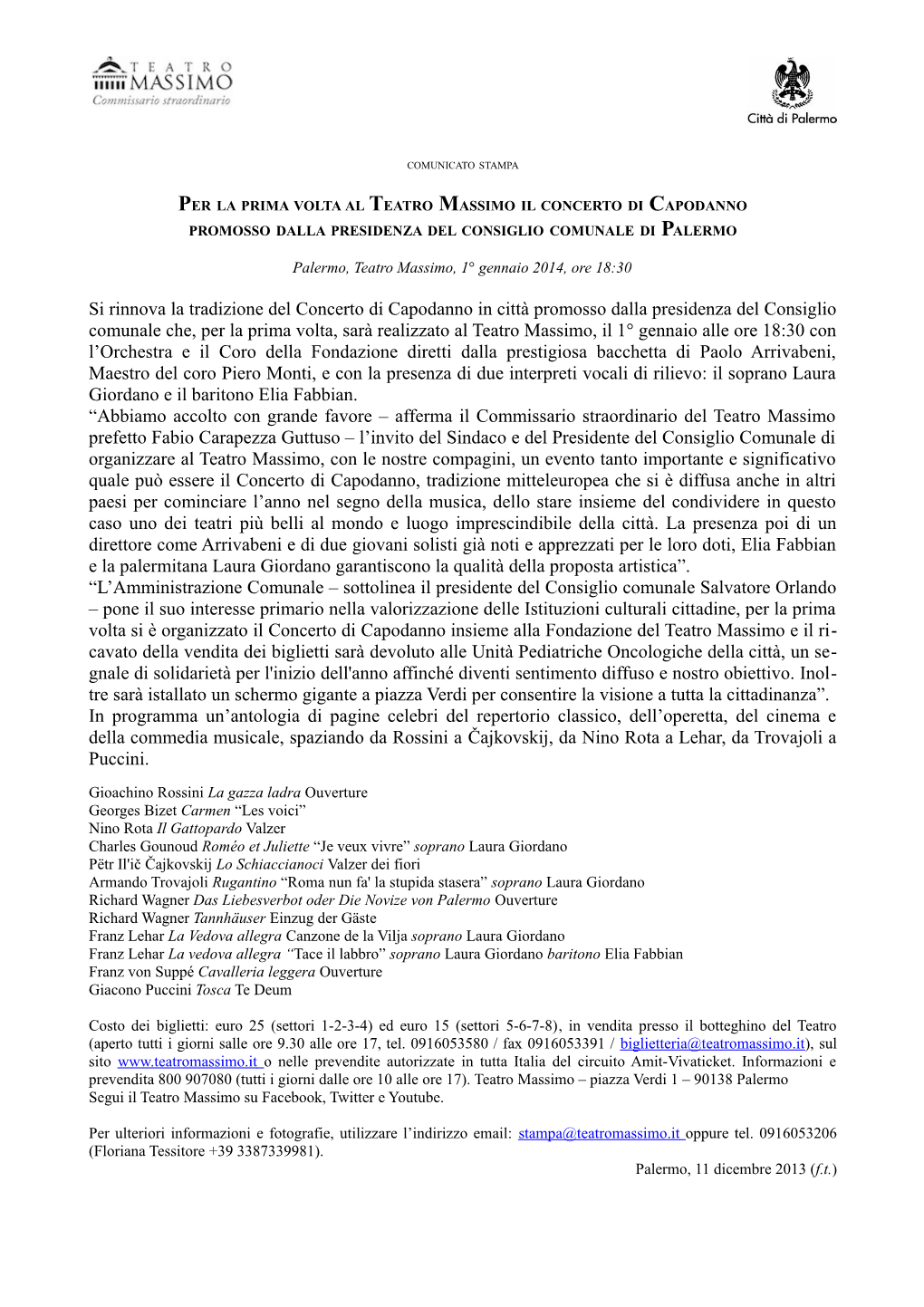 TEATRO MASSIMO
Commissario straordinario

Città di Palermo

COMUNICATO STAMPA

PER LA PRIMA VOLTA AL TEATRO MASSIMO IL CONCERTO DI CAPODANNO
PROMOSSO DALLA PRESIDENZA DEL CONSIGLIO COMUNALE DI PALERMO

Palermo, Teatro Massimo, 1° gennaio 2014, ore 18:30

Si rinnova la tradizione del Concerto di Capodanno in città promosso dalla presidenza del Consiglio comunale che, per la prima volta, sarà realizzato al Teatro Massimo, il 1° gennaio alle ore 18:30 con l'Orchestra e il Coro della Fondazione diretti dalla prestigiosa bacchetta di Paolo Arrivabeni, Maestro del coro Piero Monti, e con la presenza di due interpreti vocali di rilievo: il soprano Laura Giordano e il baritono Elia Fabbian.
"Abbiamo accolto con grande favore – afferma il Commissario straordinario del Teatro Massimo prefetto Fabio Carapezza Guttuso – l'invito del Sindaco e del Presidente del Consiglio Comunale di organizzare al Teatro Massimo, con le nostre compagini, un evento tanto importante e significativo quale può essere il Concerto di Capodanno, tradizione mitteleuropea che si è diffusa anche in altri paesi per cominciare l'anno nel segno della musica, dello stare insieme del condividere in questo caso uno dei teatri più belli al mondo e luogo imprescindibile della città. La presenza poi di un direttore come Arrivabeni e di due giovani solisti già noti e apprezzati per le loro doti, Elia Fabbian e la palermitana Laura Giordano garantiscono la qualità della proposta artistica".
"L'Amministrazione Comunale – sottolinea il presidente del Consiglio comunale Salvatore Orlando – pone il suo interesse primario nella valorizzazione delle Istituzioni culturali cittadine, per la prima volta si è organizzato il Concerto di Capodanno insieme alla Fondazione del Teatro Massimo e il ricavato della vendita dei biglietti sarà devoluto alle Unità Pediatriche Oncologiche della città, un segnale di solidarietà per l'inizio dell'anno affinché diventi sentimento diffuso e nostro obiettivo. Inoltre sarà istallato un schermo gigante a piazza Verdi per consentire la visione a tutta la cittadinanza".
In programma un'antologia di pagine celebri del repertorio classico, dell'operetta, del cinema e della commedia musicale, spaziando da Rossini a Čajkovskij, da Nino Rota a Lehar, da Trovajoli a Puccini.

Gioachino Rossini La gazza ladra Ouverture
Georges Bizet Carmen "Les voici"
Nino Rota Il Gattopardo Valzer
Charles Gounoud Roméo et Juliette "Je veux vivre" soprano Laura Giordano
Pëtr Il'ič Čajkovskij Lo Schiaccianoci Valzer dei fiori
Armando Trovajoli Rugantino "Roma nun fa' la stupida stasera" soprano Laura Giordano
Richard Wagner Das Liebesverbot oder Die Novize von Palermo Ouverture
Richard Wagner Tannhäuser Einzug der Gäste
Franz Lehar La Vedova allegra Canzone de la Vilja soprano Laura Giordano
Franz Lehar La vedova allegra "Tace il labbro" soprano Laura Giordano baritono Elia Fabbian
Franz von Suppé Cavalleria leggera Ouverture
Giacono Puccini Tosca Te Deum

Costo dei biglietti: euro 25 (settori 1-2-3-4) ed euro 15 (settori 5-6-7-8), in vendita presso il botteghino del Teatro (aperto tutti i giorni salle ore 9.30 alle ore 17, tel. 0916053580 / fax 0916053391 / biglietteria@teatromassimo.it), sul sito www.teatromassimo.it o nelle prevendite autorizzate in tutta Italia del circuito Amit-Vivaticket. Informazioni e prevendita 800 907080 (tutti i giorni dalle ore 10 alle ore 17). Teatro Massimo – piazza Verdi 1 – 90138 Palermo
Segui il Teatro Massimo su Facebook, Twitter e Youtube.

Per ulteriori informazioni e fotografie, utilizzare l'indirizzo email: stampa@teatromassimo.it oppure tel. 0916053206 (Floriana Tessitore +39 3387339981).

Palermo, 11 dicembre 2013 (f.t.)